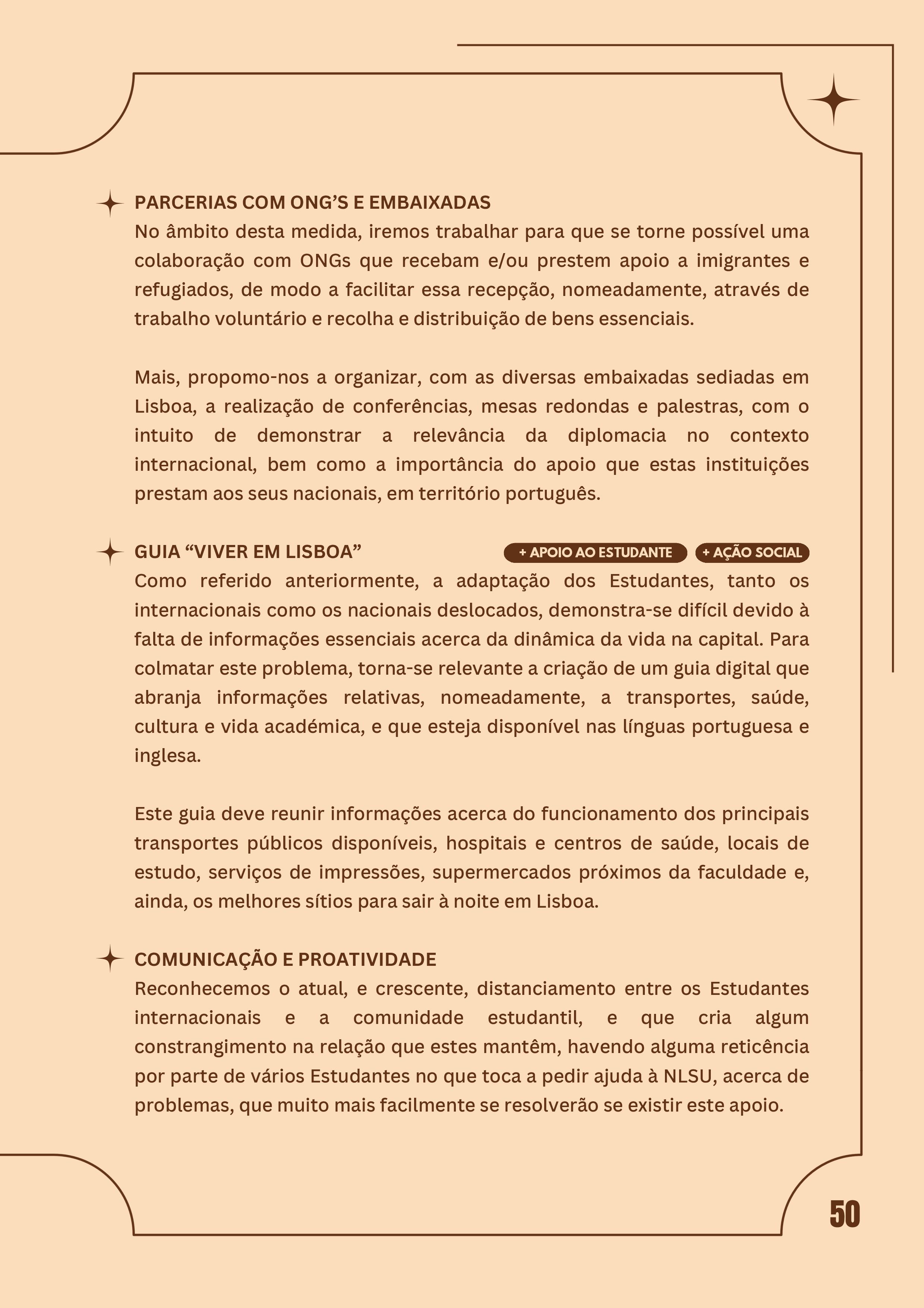 PARCERIAS COM ONG’S E EMBAIXADAS
No âmbito desta medida, iremos trabalhar para que se torne possível uma colaboração com ONGs que recebam e/ou prestem apoio a imigrantes e refugiados, de modo a facilitar essa recepção, nomeadamente, através de trabalho voluntário e recolha e distribuição de bens essenciais.

Mais, propomo-nos a organizar, com as diversas embaixadas sediadas em Lisboa, a realização de conferências, mesas redondas e palestras, com o intuito de demonstrar a relevância da diplomacia no contexto internacional, bem como a importância do apoio que estas instituições prestam aos seus nacionais, em território português.

GUIA “VIVER EM LISBOA”

+ APOIO AO ESTUDANTE

+ AÇÃO SOCIAL

Como referido anteriormente, a adaptação dos Estudantes, tanto os internacionais como os nacionais deslocados, demonstra-se difícil devido à falta de informações essenciais acerca da dinâmica da vida na capital. Para colmatar este problema, torna-se relevante a criação de um guia digital que abranja informações relativas, nomeadamente, a transportes, saúde, cultura e vida académica, e que esteja disponível nas línguas portuguesa e inglesa.

Este guia deve reunir informações acerca do funcionamento dos principais transportes públicos disponíveis, hospitais e centros de saúde, locais de estudo, serviços de impressões, supermercados próximos da faculdade e, ainda, os melhores sítios para sair à noite em Lisboa.

COMUNICAÇÃO E PROATIVIDADE
Reconhecemos o atual, e crescente, distanciamento entre os Estudantes internacionais e a comunidade estudantil, e que cria algum constrangimento na relação que estes mantêm, havendo alguma reticência por parte de vários Estudantes no que toca a pedir ajuda à NLSU, acerca de problemas, que muito mais facilmente se resolverão se existir este apoio.

50